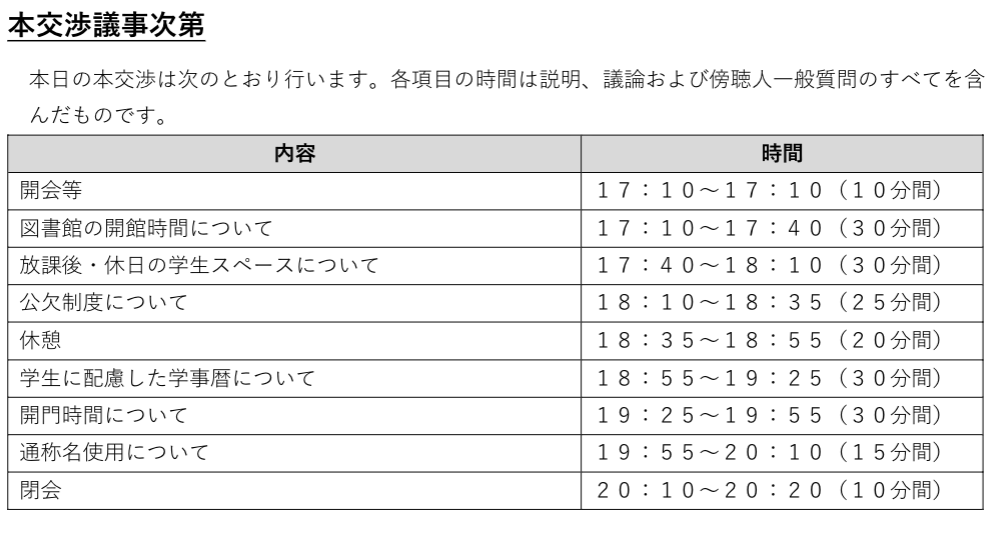 本交渉議事次第

本日の本交渉は次のとおり行います。各項目の時間は説明、議論および傍聴人一般質問のすべてを含んだものです。

| 内容 | 時間 |
|---|---|
| 開会等 | １７：１０～１７：１０（１０分間） |
| 図書館の開館時間について | １７：１０～１７：４０（３０分間） |
| 放課後・休日の学生スペースについて | １７：４０～１８：１０（３０分間） |
| 公欠制度について | １８：１０～１８：３５（２５分間） |
| 休憩 | １８：３５～１８：５５（２０分間） |
| 学生に配慮した学事暦について | １８：５５～１９：２５（３０分間） |
| 開門時間について | １９：２５～１９：５５（３０分間） |
| 通称名使用について | １９：５５～２０：１０（１５分間） |
| 閉会 | ２０：１０～２０：２０（１０分間） |